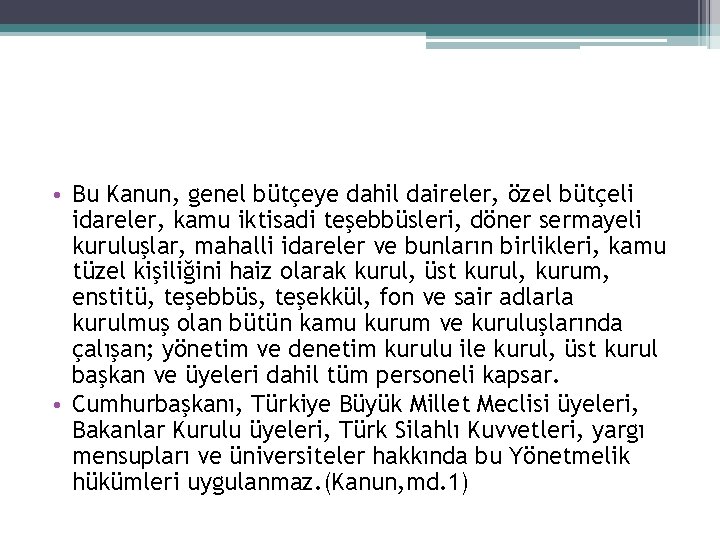 • Bu Kanun, genel bütçeye dahil daireler, özel bütçeli idareler, kamu iktisadi teşebbüsleri, döner sermayeli kuruluşlar, mahalli idareler ve bunların birlikleri, kamu tüzel kişiliğini haiz olarak kurul, üst kurul, kurum, enstitü, teşebbüs, teşekkül, fon ve sair adlarla kurulmuş olan bütün kamu kurum ve kuruluşlarında çalışan; yönetim ve denetim kurulu ile kurul, üst kurul başkan ve üyeleri dahil tüm personeli kapsar.
• Cumhurbaşkanı, Türkiye Büyük Millet Meclisi üyeleri, Bakanlar Kurulu üyeleri, Türk Silahlı Kuvvetleri, yargı mensupları ve üniversiteler hakkında bu Yönetmelik hükümleri uygulanmaz.(Kanun,md.1)